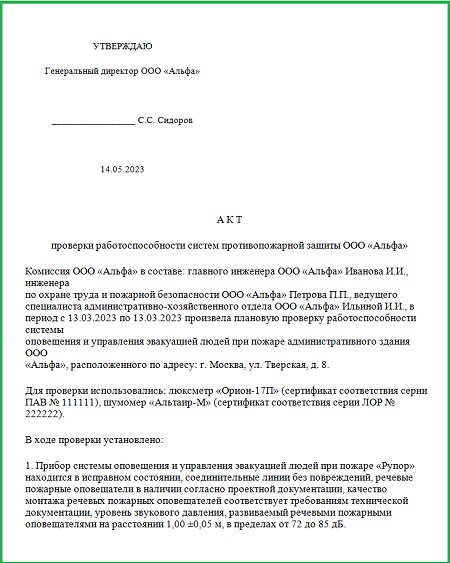 УТВЕРЖДАЮ

Генеральный директор ООО «Альфа»

_________________ С.С. Сидоров

14.05.2023

А К Т

проверки работоспособности систем противопожарной защиты ООО «Альфа»

Комиссия ООО «Альфа» в составе: главного инженера ООО «Альфа» Иванова И.И., инженера по охране труда и пожарной безопасности ООО «Альфа» Петрова П.П., ведущего специалиста административно-хозяйственного отдела ООО «Альфа» Ильиной И.И., в период с 13.03.2023 по 13.03.2023 произвела плановую проверку работоспособности системы оповещения и управления эвакуацией людей при пожаре административного здания ООО «Альфа», расположенного по адресу: г. Москва, ул. Тверская, д. 8.

Для проверки использовались: люксметр «Орион-17П» (сертификат соответствия серии ПАВ № 111111), шумомер «Альтаир-М» (сертификат соответствия серии ЛОР № 222222).

В ходе проверки установлено:

1. Прибор системы оповещения и управления эвакуацией людей при пожаре «Рупор» находится в исправном состоянии, соединительные линии без повреждений, речевые пожарные оповещатели в наличии согласно проектной документации, качество монтажа речевых пожарных оповещателей соответствует требованиям технической документации, уровень звукового давления, развиваемый речевыми пожарными оповещателями на расстоянии 1,00 ±0,05 м, в пределах от 72 до 85 дБ.